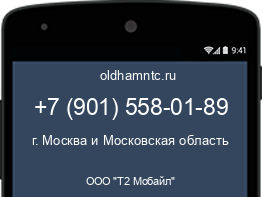 9:41

oldhamntc.ru

+7 (901) 558-01-89

г. Москва и Московская область

ООО "Т2 Мобайл"